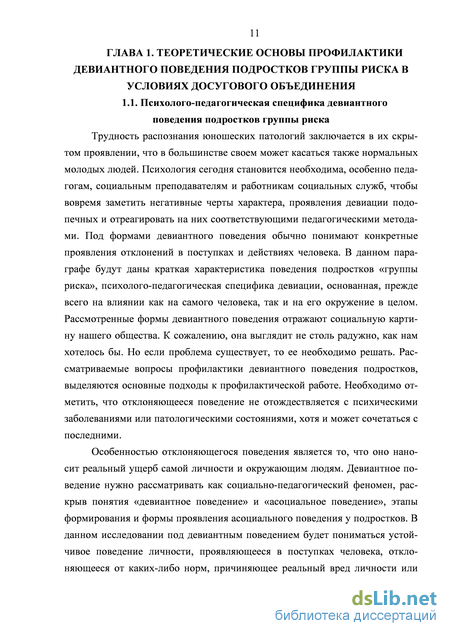 11

ГЛАВА 1. ТЕОРЕТИЧЕСКИЕ ОСНОВЫ ПРОФИЛАКТИКИ ДЕВИАНТНОГО ПОВЕДЕНИЯ ПОДРОСТКОВ ГРУППЫ РИСКА В УСЛОВИЯХ ДОСУГОВОГО ОБЪЕДИНЕНИЯ

1.1. Психолого-педагогическая специфика девиантного поведения подростков группы риска

Трудность распознания юношеских патологий заключается в их скрытом проявлении, что в большинстве своем может касаться также нормальных молодых людей. Психология сегодня становится необходима, особенно педагогам, социальным преподавателям и работникам социальных служб, чтобы вовремя заметить негативные черты характера, проявления девиации подопечных и отреагировать на них соответствующими педагогическими методами. Под формами девиантного поведения обычно понимают конкретные проявления отклонений в поступках и действиях человека. В данном параграфе будут даны краткая характеристика поведения подростков «группы риска», психолого-педагогическая специфика девиации, основанная, прежде всего на влиянии как на самого человека, так и на его окружение в целом. Рассмотренные формы девиантного поведения отражают социальную картину нашего общества. К сожалению, она выглядит не столь радужно, как нам хотелось бы. Но если проблема существует, то ее необходимо решать. Рассматриваемые вопросы профилактики девиантного поведения подростков, выделяются основные подходы к профилактической работе. Необходимо отметить, что отклоняющееся поведение не отождествляется с психическими заболеваниями или патологическими состояниями, хотя и может сочетаться с последними.

Особенностью отклоняющегося поведения является то, что оно наносит реальный ущерб самой личности и окружающим людям. Девиантное поведение нужно рассматривать как социально-педагогический феномен, раскрыв понятия «девиантное поведение» и «асоциальное поведение», этапы формирования и формы проявления асоциального поведения у подростков. В данном исследовании под девиантным поведением будет пониматься устойчивое поведение личности, проявляющееся в поступках человека, отклоняющееся от каких-либо норм, причиняющее реальный вред личности или

dsLib.net
библиотека диссертаций